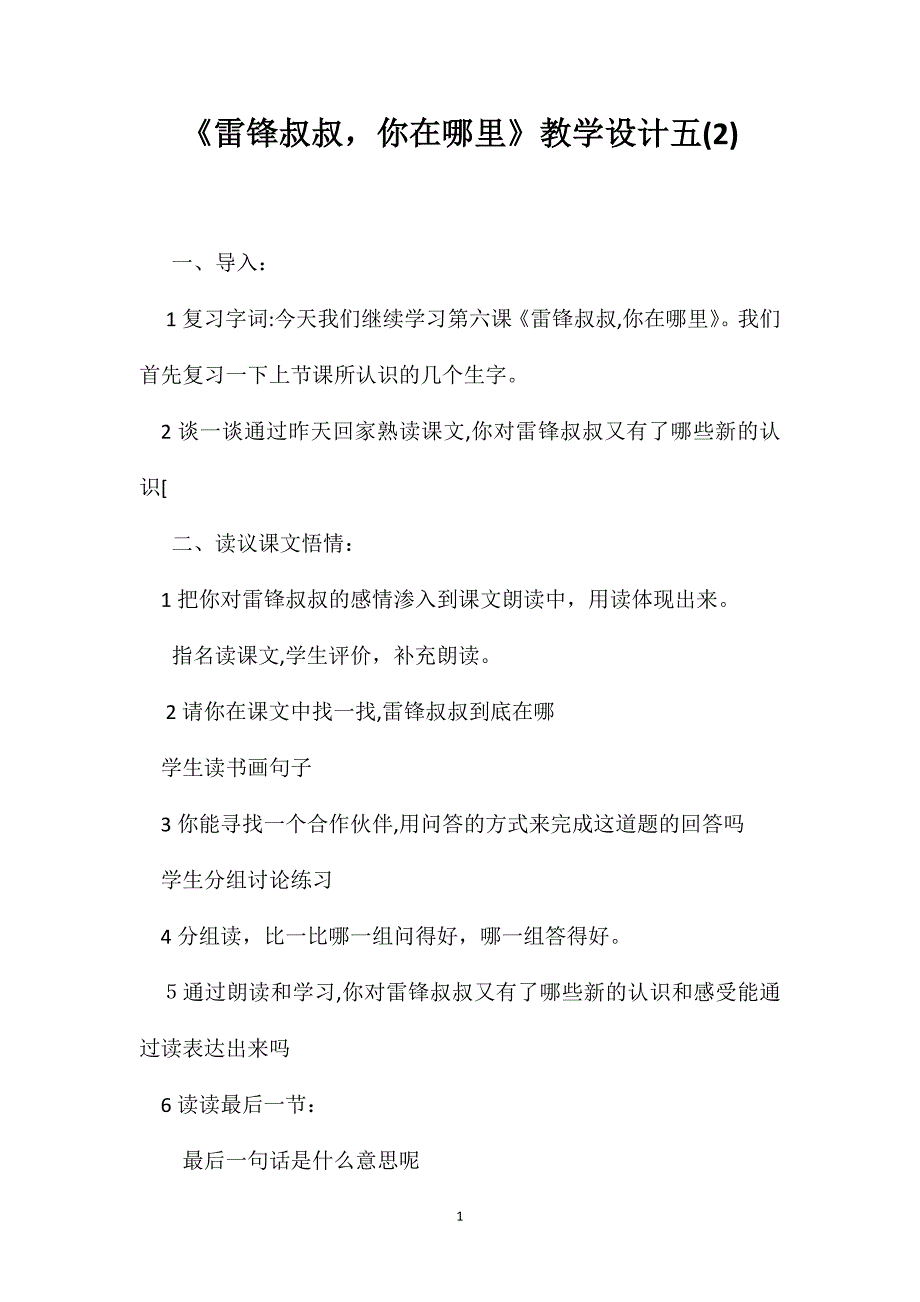 《雷锋叔叔，你在哪里》教学设计五(2)

一、导入：

1 复习字词:今天我们继续学习第六课《雷锋叔叔,你在哪里》。我们首先复习一下上节课所认识的几个生字。

2 谈一谈通过昨天回家熟读课文,你对雷锋叔叔又有了哪些新的认识[

二、读议课文悟情：

1 把你对雷锋叔叔的感情渗入到课文朗读中，用读体现出来。

指名读课文,学生评价，补充朗读。

2 请你在课文中找一找,雷锋叔叔到底在哪

学生读书画句子

3 你能寻找一个合作伙伴,用问答的方式来完成这道题的回答吗

学生分组讨论练习

4 分组读，比一比哪一组问得好，哪一组答得好。

5 通过朗读和学习,你对雷锋叔叔又有了哪些新的认识和感受能通过读表达出来吗

6 读读最后一节：

最后一句话是什么意思呢

1